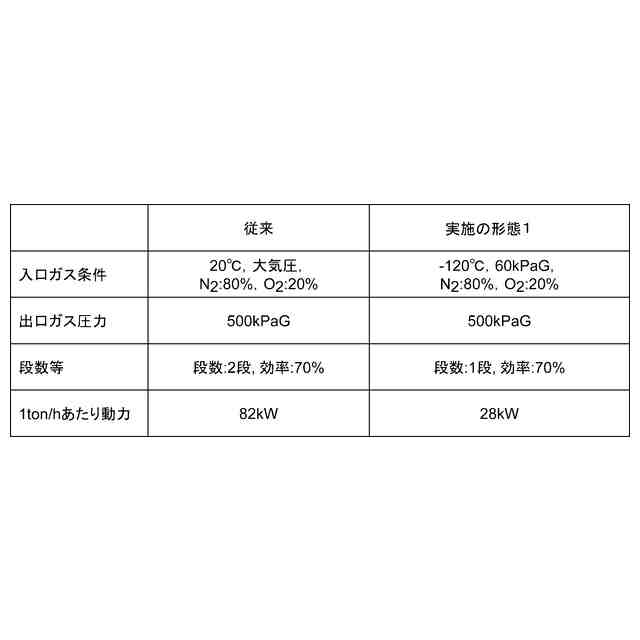 |  | 従来 | 実施の形態1 |
|---|---|---|
| 入口ガス条件 | 20℃, 大気圧, $N_2$:80%, $O_2$:20% | -120℃, 60kPaG, $N_2$:80%, $O_2$:20% |
| 出口ガス圧力 | 500kPaG | 500kPaG |
| 段数等 | 段数:2段, 効率:70% | 段数:1段, 効率:70% |
| 1ton/hあたり動力 | 82kW | 28kW |